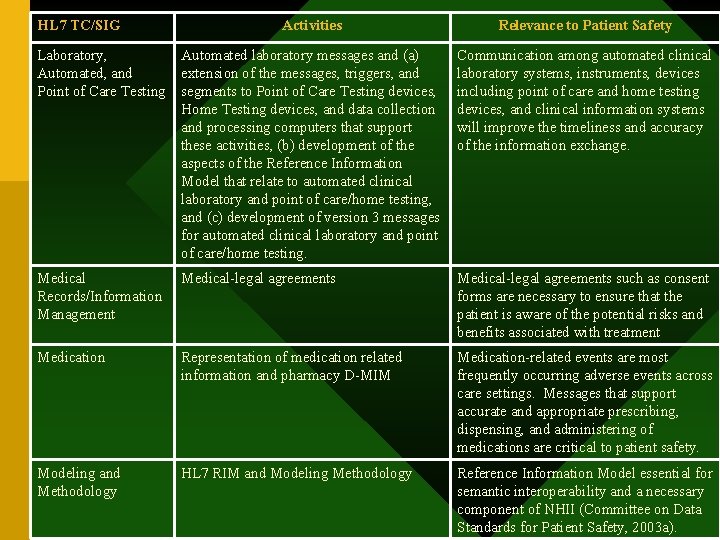 | HL7 TC/SIG | Activities | Relevance to Patient Safety |
|---|---|---|
| Laboratory, Automated, and Point of Care Testing | Automated laboratory messages and (a) extension of the messages, triggers, and segments to Point of Care Testing devices, Home Testing devices, and data collection and processing computers that support these activities, (b) development of the aspects of the Reference Information Model that relate to automated clinical laboratory and point of care/home testing, and (c) development of version 3 messages for automated clinical laboratory and point of care/home testing. | Communication among automated clinical laboratory systems, instruments, devices including point of care and home testing devices, and clinical information systems will improve the timeliness and accuracy of the information exchange. |
| Medical Records/Information Management | Medical-legal agreements | Medical-legal agreements such as consent forms are necessary to ensure that the patient is aware of the potential risks and benefits associated with treatment |
| Medication | Representation of medication related information and pharmacy D-MIM | Medication-related events are most frequently occurring adverse events across care settings. Messages that support accurate and appropriate prescribing, dispensing, and administering of medications are critical to patient safety. |
| Modeling and Methodology | HL7 RIM and Modeling Methodology | Reference Information Model essential for semantic interoperability and a necessary component of NHII (Committee on Data Standards for Patient Safety, 2003a). |